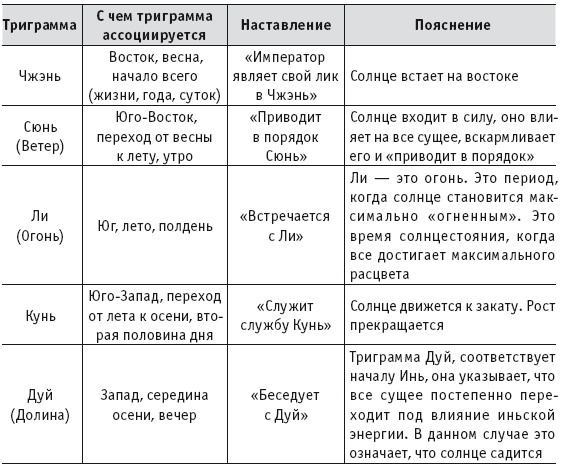 | Триграмма | С чем триграмма ассоциируется | Наставление | Пояснение |
|---|---|---|---|
| Чжэнь | Восток, весна, начало всего (жизни, года, суток) | «Император являет свой лик в Чжэнь» | Солнце встает на востоке |
| Сюнь (Ветер) | Юго-Восток, переход от весны к лету, утро | «Приводит в порядок Сюнь» | Солнце входит в силу, оно влияет на все сущее, вскармливает его и «приводит в порядок» |
| Ли (Огонь) | Юг, лето, полдень | «Встречается с Ли» | Ли — это огонь. Это период, когда солнце становится максимально «огненным». Это время солнцестояния, когда все достигает максимального расцвета |
| Кунь | Юго-Запад, переход от лета к осени, вторая половина дня | «Служит службу Кунь» | Солнце движется к закату. Рост прекращается |
| Дуй (Долина) | Запад, середина осени, вечер | «Беседует с Дуй» | Триграмма Дуй, соответствует началу Инь, она указывает, что все сущее постепенно переходит под влияние иньской энергии. В данном случае это означает, что солнце садится |